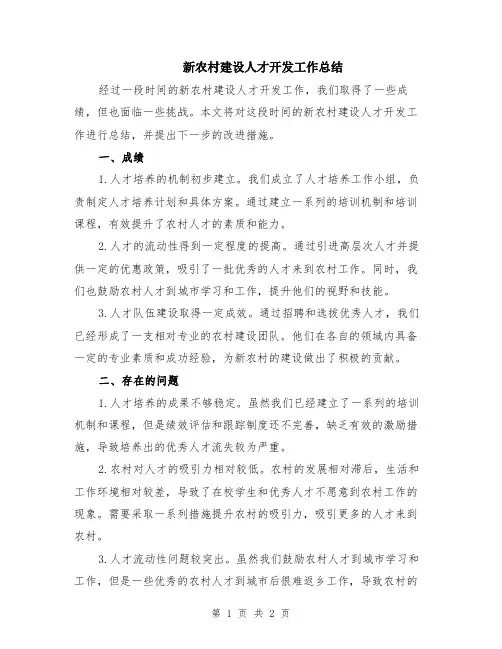 新农村建设人才开发工作总结

经过一段时间的新农村建设人才开发工作，我们取得了一些成绩，但也面临一些挑战。本文将对这段时间的新农村建设人才开发工作进行总结，并提出下一步的改进措施。

一、成绩

1.人才培养的机制初步建立。我们成立了人才培养工作小组，负责制定人才培养计划和具体方案。通过建立一系列的培训机制和培训课程，有效提升了农村人才的素质和能力。

2.人才的流动性得到一定程度的提高。通过引进高层次人才并提供一定的优惠政策，吸引了一批优秀的人才来到农村工作。同时，我们也鼓励农村人才到城市学习和工作，提升他们的视野和技能。

3.人才队伍建设取得一定成效。通过招聘和选拔优秀人才，我们已经形成了一支相对专业的农村建设团队。他们在各自的领域内具备一定的专业素质和成功经验，为新农村的建设做出了积极的贡献。

二、存在的问题

1.人才培养的成果不够稳定。虽然我们已经建立了一系列的培训机制和课程，但是绩效评估和跟踪制度还不完善，缺乏有效的激励措施，导致培养出的优秀人才流失较为严重。

2.农村对人才的吸引力相对较低。农村的发展相对滞后，生活和工作环境相对较差，导致了在校学生和优秀人才不愿意到农村工作的现象。需要采取一系列措施提升农村的吸引力，吸引更多的人才来到农村。

3.人才流动性问题较突出。虽然我们鼓励农村人才到城市学习和工作，但是一些优秀的农村人才到城市后很难返乡工作，导致农村的

第 1 页 共 2 页